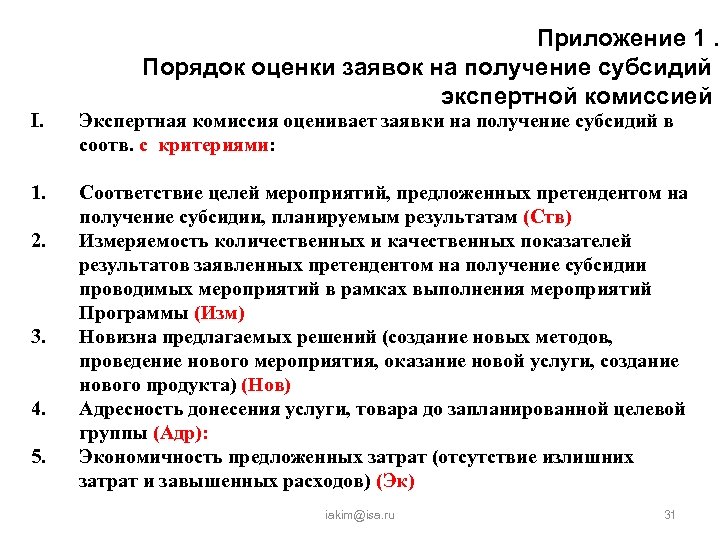 Приложение 1 .
Порядок оценки заявок на получение субсидий экспертной комиссией

I. Экспертная комиссия оценивает заявки на получение субсидий в соотв. с критериями:

1. Соответствие целей мероприятий, предложенных претендентом на получение субсидии, планируемым результатам (Ств)
2. Измеряемость количественных и качественных показателей результатов заявленных претендентом на получение субсидии проводимых мероприятий в рамках выполнения мероприятий Программы (Изм)
3. Новизна предлагаемых решений (создание новых методов, проведение нового мероприятия, оказание новой услуги, создание нового продукта) (Нов)
4. Адресность донесения услуги, товара до запланированной целевой группы (Адр):
5. Экономичность предложенных затрат (отсутствие излишних затрат и завышенных расходов) (Эк)

iakim@isa.ru

31